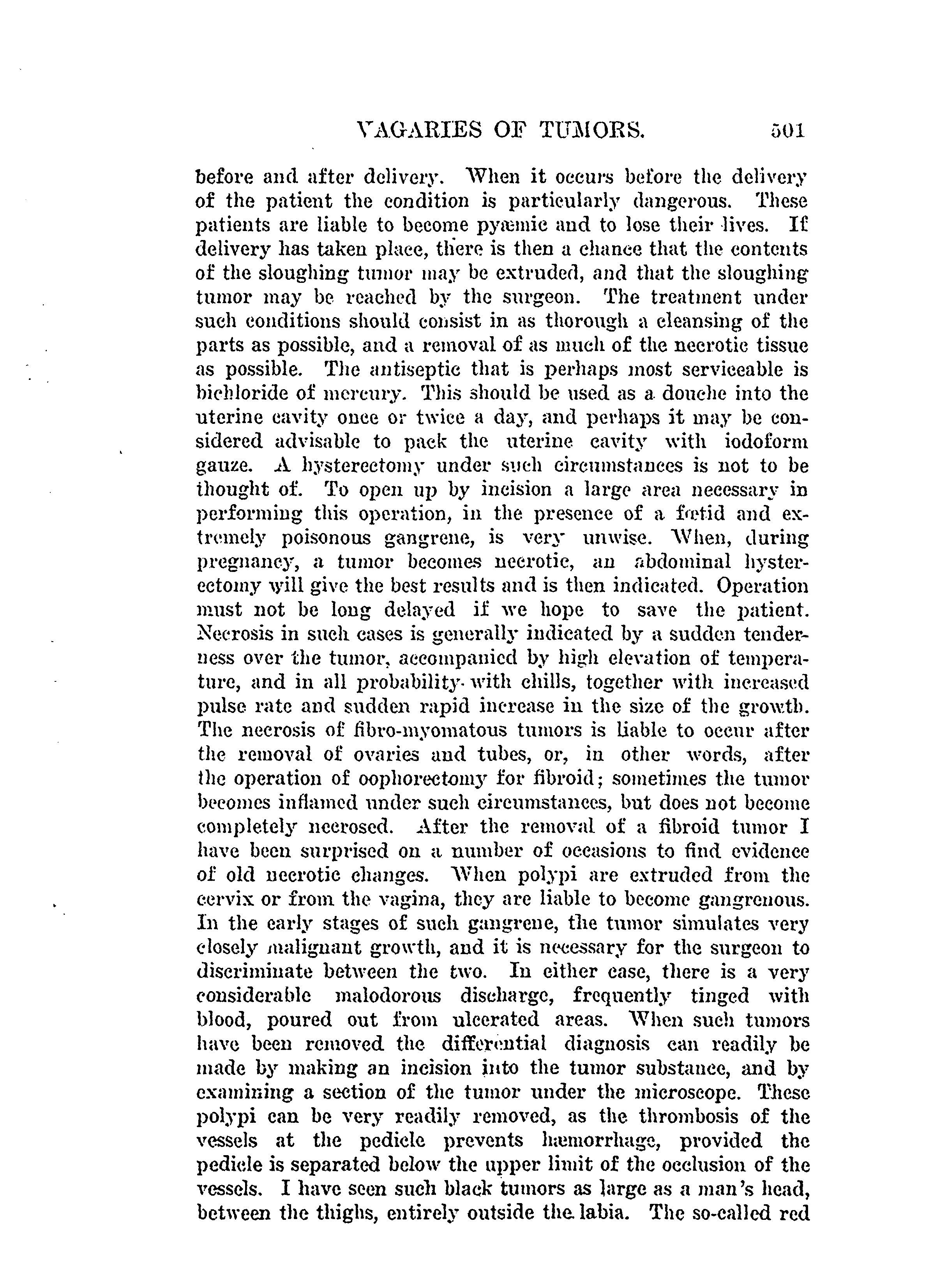 VAGARIES OF TUMORS. 501

before and after delivery. When it occurs before the delivery of the patient the condition is particularly dangerous. These patients are liable to become pyæmic and to lose their lives. If delivery has taken place, there is then a chance that the contents of the sloughing tumor may be extruded, and that the sloughing tumor may be reached by the surgeon. The treatment under such conditions should consist in as thorough a cleansing of the parts as possible, and a removal of as much of the necrotic tissue as possible. The antiseptic that is perhaps most serviceable is bichloride of mercury. This should be used as a douche into the uterine cavity once or twice a day, and perhaps it may be considered advisable to pack the uterine cavity with iodoform gauze. A hysterectomy under such circumstances is not to be thought of. To open up by incision a large area necessary in performing this operation, in the presence of a fœtid and extremely poisonous gangrene, is very unwise. When, during pregnancy, a tumor becomes necrotic, an abdominal hysterectomy will give the best results and is then indicated. Operation must not be long delayed if we hope to save the patient. Necrosis in such cases is generally indicated by a sudden tenderness over the tumor, accompanied by high elevation of temperature, and in all probability with chills, together with increased pulse rate and sudden rapid increase in the size of the growth. The necrosis of fibro-myomatous tumors is liable to occur after the removal of ovaries and tubes, or, in other words, after the operation of oophorectomy for fibroid; sometimes the tumor becomes inflamed under such circumstances, but does not become completely necrosed. After the removal of a fibroid tumor I have been surprised on a number of occasions to find evidence of old necrotic changes. When polypi are extruded from the cervix or from the vagina, they are liable to become gangrenous. In the early stages of such gangrene, the tumor simulates very closely malignant growth, and it is necessary for the surgeon to discriminate between the two. In either case, there is a very considerable malodorous discharge, frequently tinged with blood, poured out from ulcerated areas. When such tumors have been removed the differential diagnosis can readily be made by making an incision into the tumor substance, and by examining a section of the tumor under the microscope. These polypi can be very readily removed, as the thrombosis of the vessels at the pedicle prevents hæmorrhage, provided the pedicle is separated below the upper limit of the occlusion of the vessels. I have seen such black tumors as large as a man's head, between the thighs, entirely outside the labia. The so-called red